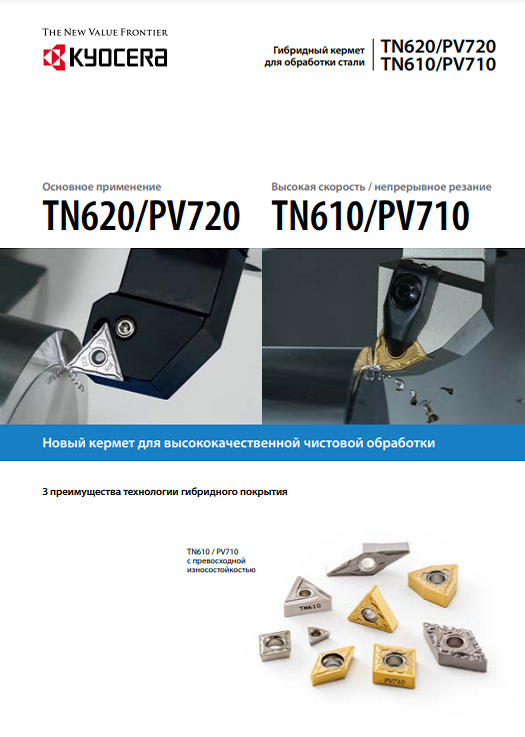 THE NEW VALUE FRONTIER
KYOCERA

Гибридный кермет для обработки стали
TN620/PV720
TN610/PV710

Основное применение
TN620/PV720

Высокая скорость / непрерывное резание
TN610/PV710

Новый кермет для высококачественной чистовой обработки

3 преимущества технологии гибридного покрытия

TN610 / PV710
с превосходной износостойкостью

TN610

PV710